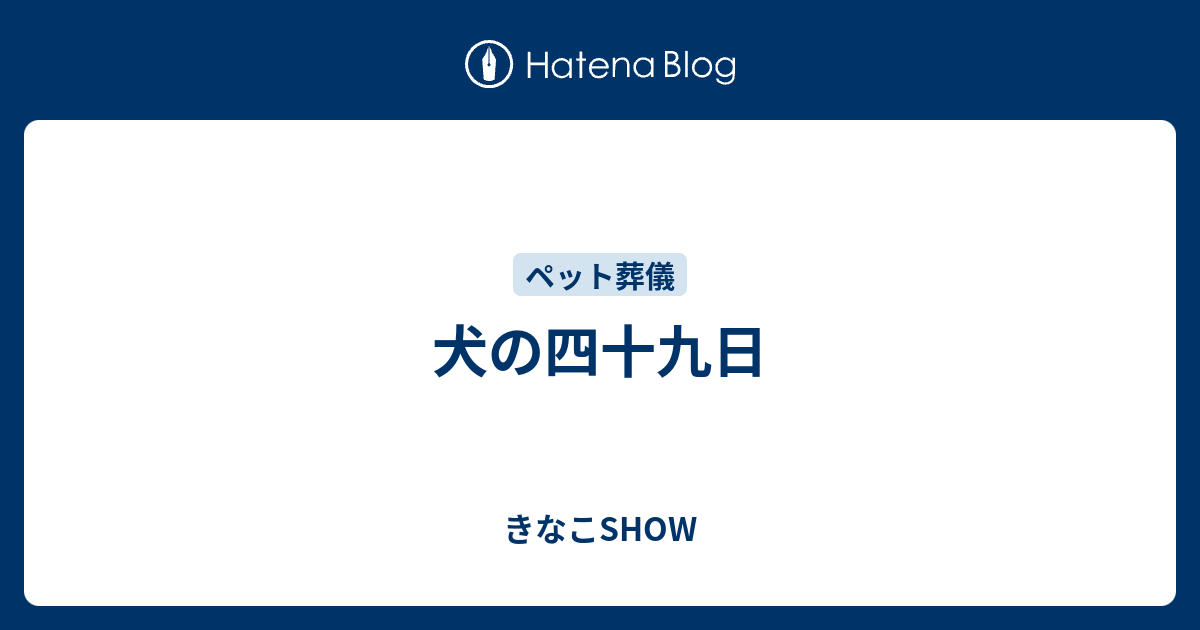 Hatena Blog

ペット葬儀

犬の四十九日

きなこSHOW